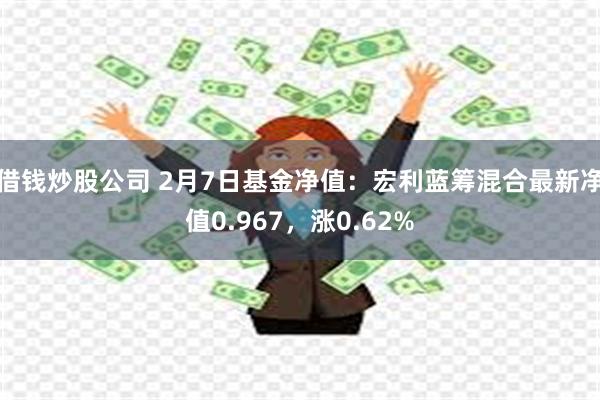 借钱炒股公司 2月7日基金净值：宏利蓝筹混合最新净值0.967，涨0.62%